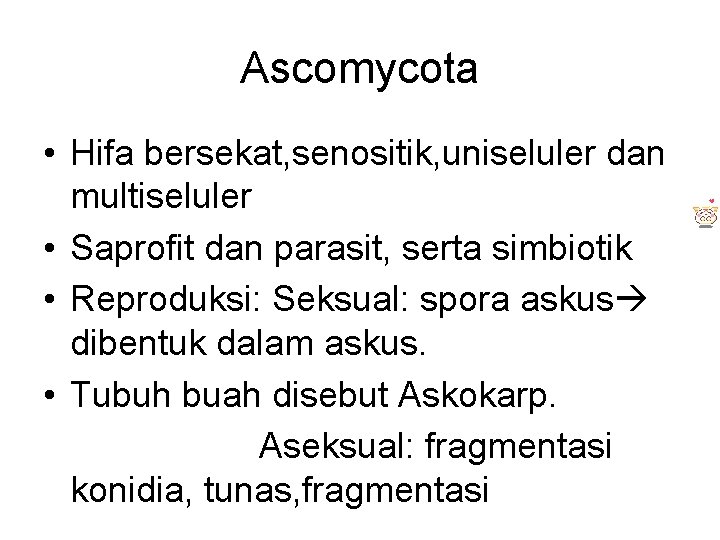 Ascomycota

• Hifa bersekat,senositik,uniseluler dan multiseluler

• Saprofit dan parasit, serta simbiotik

• Reproduksi: Seksual: spora askus→ dibentuk dalam askus.

• Tubuh buah disebut Askokarp.

Aseksual: fragmentasi konidia, tunas,fragmentasi